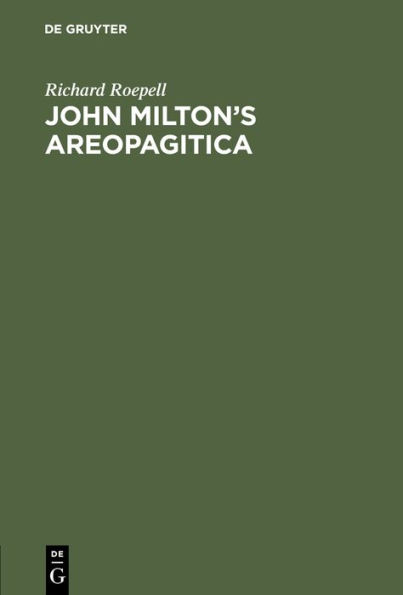 DE GRUYTER

Richard Roepell

JOHN MILTON'S AREOPAGITICA

DE
G